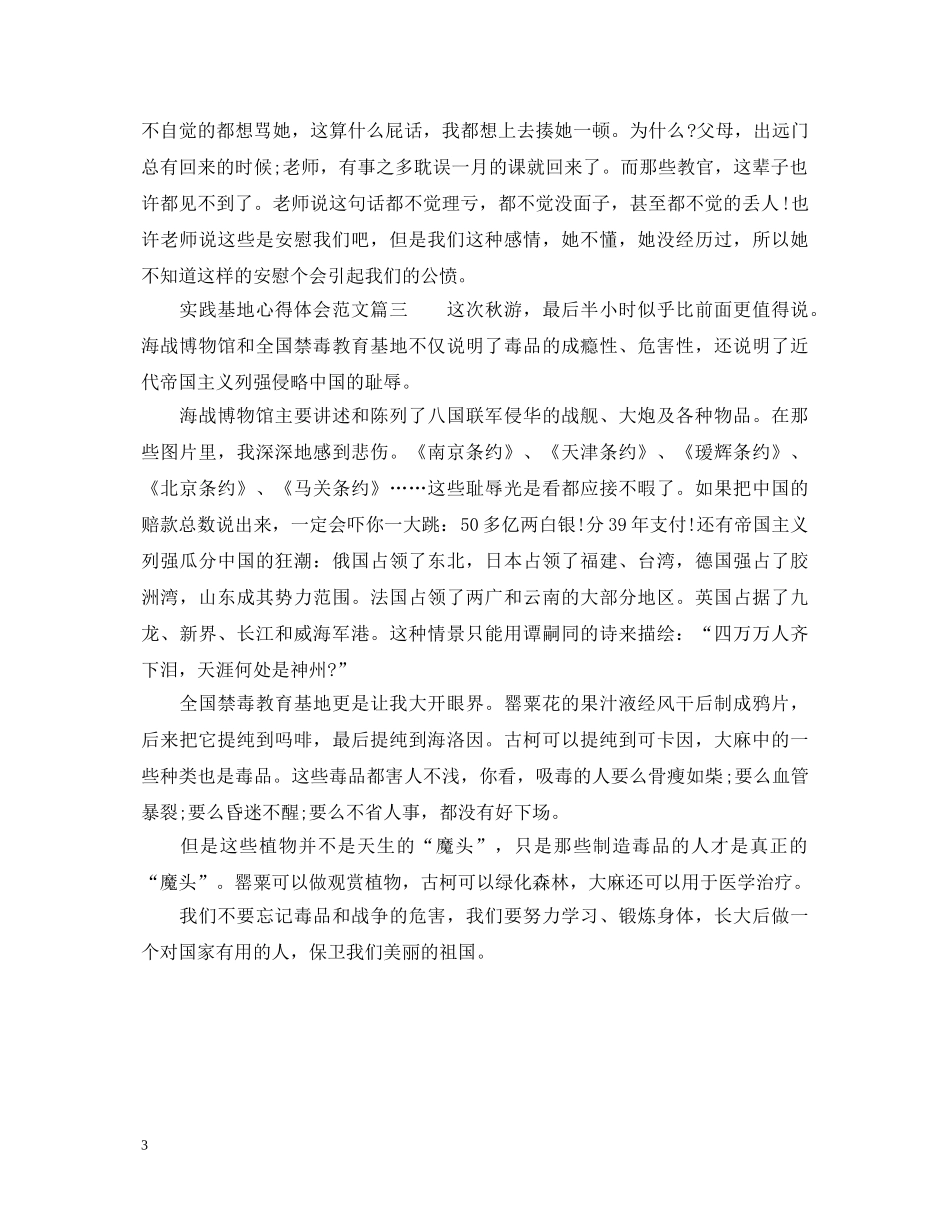 不自觉的都想骂她，这算什么屁话，我都想上去揍她一顿。为什么?父母，出远门总有回来的时候;老师，有事之多耽误一月的课就回来了。而那些教官，这辈子也许都见不到了。老师说这句话都不觉理亏，都不觉没面子，甚至都不觉的丢人!也许老师说这些是安慰我们吧，但是我们这种感情，她不懂，她没经历过，所以她不知道这样的安慰个会引起我们的公愤。

实践基地心得体会范文篇三　　这次秋游，最后半小时似乎比前面更值得说。海战博物馆和全国禁毒教育基地不仅说明了毒品的成瘾性、危害性，还说明了近代帝国主义列强侵略中国的耻辱。

海战博物馆主要讲述和陈列了八国联军侵华的战舰、大炮及各种物品。在那些图片里，我深深地感到悲伤。《南京条约》、《天津条约》、《瑷辉条约》、《北京条约》、《马关条约》……这些耻辱光是看都应接不暇了。如果把中国的赔款总数说出来，一定会吓你一大跳：50多亿两白银!分39年支付!还有帝国主义列强瓜分中国的狂潮：俄国占领了东北，日本占领了福建、台湾，德国强占了胶洲湾，山东成其势力范围。法国占领了两广和云南的大部分地区。英国占据了九龙、新界、长江和威海军港。这种情景只能用谭嗣同的诗来描绘：“四万万人齐下泪，天涯何处是神州?”

全国禁毒教育基地更是让我大开眼界。罂粟花的果汁液经风干后制成鸦片，后来把它提纯到吗啡，最后提纯到海洛因。古柯可以提纯到可卡因，大麻中的一些种类也是毒品。这些毒品都害人不浅，你看，吸毒的人要么骨瘦如柴;要么血管暴裂;要么昏迷不醒;要么不省人事，都没有好下场。

但是这些植物并不是天生的“魔头”，只是那些制造毒品的人才是真正的“魔头”。罂粟可以做观赏植物，古柯可以绿化森林，大麻还可以用于医学治疗。

我们不要忘记毒品和战争的危害，我们要努力学习、锻炼身体，长大后做一个对国家有用的人，保卫我们美丽的祖国。

3